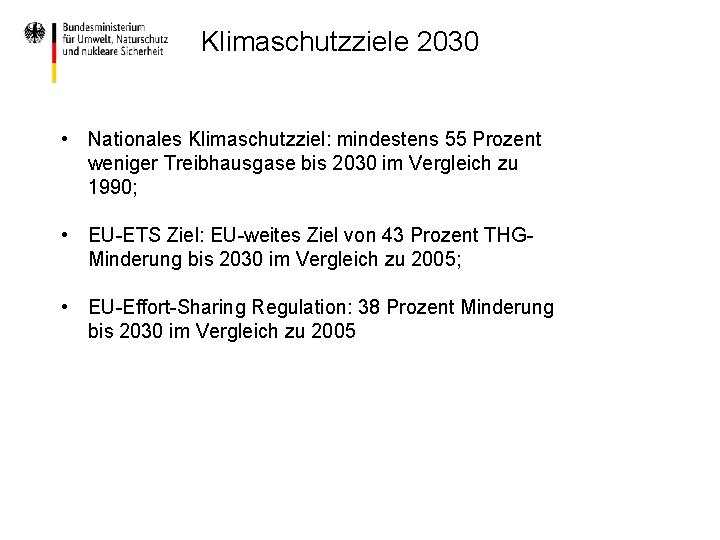 Bundesministerium
für Umwelt, Naturschutz
und nukleare Sicherheit

Klimaschutzziele 2030

• Nationales Klimaschutzziel: mindestens 55 Prozent weniger Treibhausgase bis 2030 im Vergleich zu 1990;

• EU-ETS Ziel: EU-weites Ziel von 43 Prozent THG-Minderung bis 2030 im Vergleich zu 2005;

• EU-Effort-Sharing Regulation: 38 Prozent Minderung bis 2030 im Vergleich zu 2005